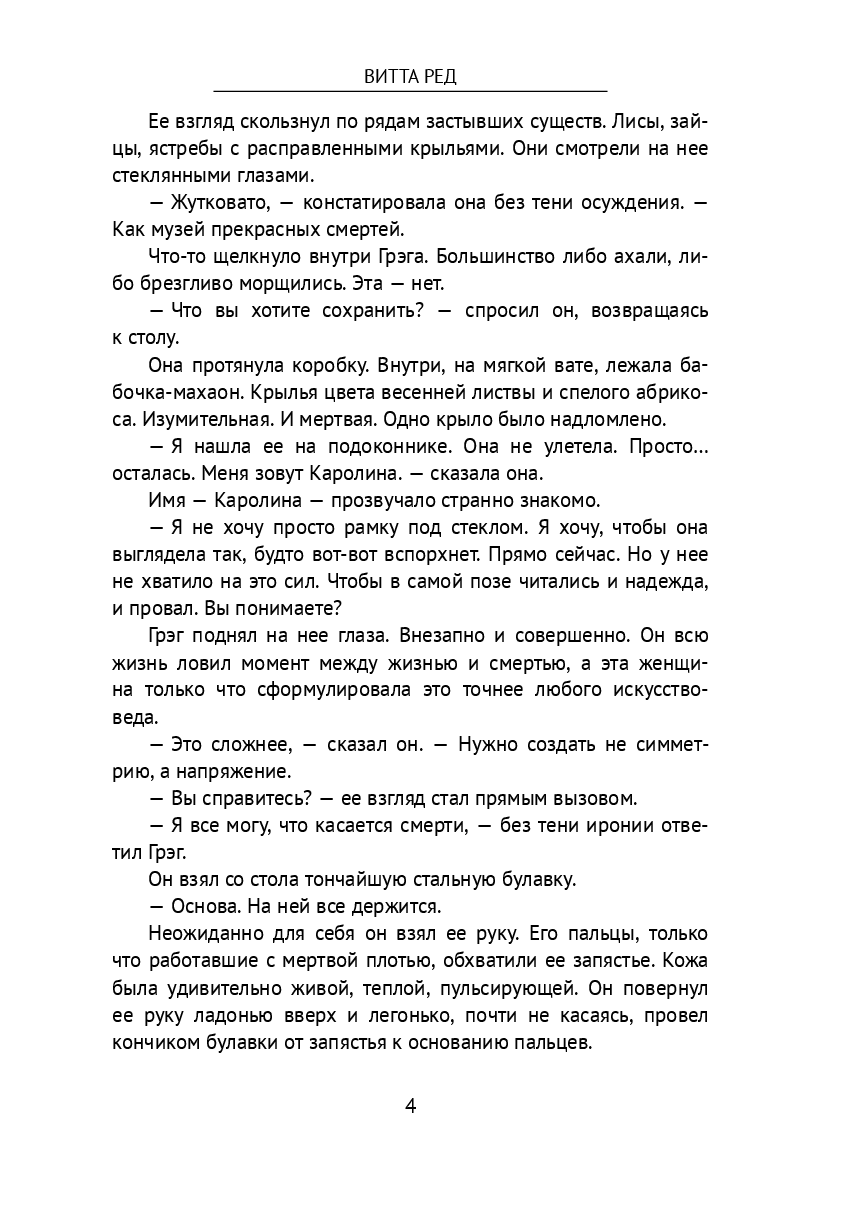 ВИТТА РЕД

Ее взгляд скользнул по рядам застывших существ. Лисы, зайцы, ястребы с расправленными крыльями. Они смотрели на нее стеклянными глазами.

— Жутковато, — констатировала она без тени осуждения. — Как музей прекрасных смертей.

Что-то щелкнуло внутри Грэга. Большинство либо ахали, либо брезгливо морщились. Эта — нет.

— Что вы хотите сохранить? — спросил он, возвращаясь к столу.

Она протянула коробку. Внутри, на мягкой вате, лежала бабочка-махаон. Крылья цвета весенней листвы и спелого абрикоса. Изумительная. И мертвая. Одно крыло было надломлено.

— Я нашла ее на подоконнике. Она не улетела. Просто... осталась. Меня зовут Каролина. — сказала она.

Имя — Каролина — прозвучало странно знакомо.

— Я не хочу просто рамку под стеклом. Я хочу, чтобы она выглядела так, будто вот-вот вспорхнет. Прямо сейчас. Но у нее не хватило на это сил. Чтобы в самой позе читались и надежда, и провал. Вы понимаете?

Грэг поднял на нее глаза. Внезапно и совершенно. Он всю жизнь ловил момент между жизнью и смертью, а эта женщина только что сформулировала это точнее любого искусствоведа.

— Это сложнее, — сказал он. — Нужно создать не симметрию, а напряжение.

— Вы справитесь? — ее взгляд стал прямым вызовом.

— Я все могу, что касается смерти, — без тени иронии ответил Грэг.

Он взял со стола тончайшую стальную булавку.

— Основа. На ней все держится.

Неожиданно для себя он взял ее руку. Его пальцы, только что работавшие с мертвой плотью, обхватили ее запястье. Кожа была удивительно живой, теплой, пульсирующей. Он повернул ее руку ладонью вверх и легонько, почти не касаясь, провел кончиком булавки от запястья к основанию пальцев.

4